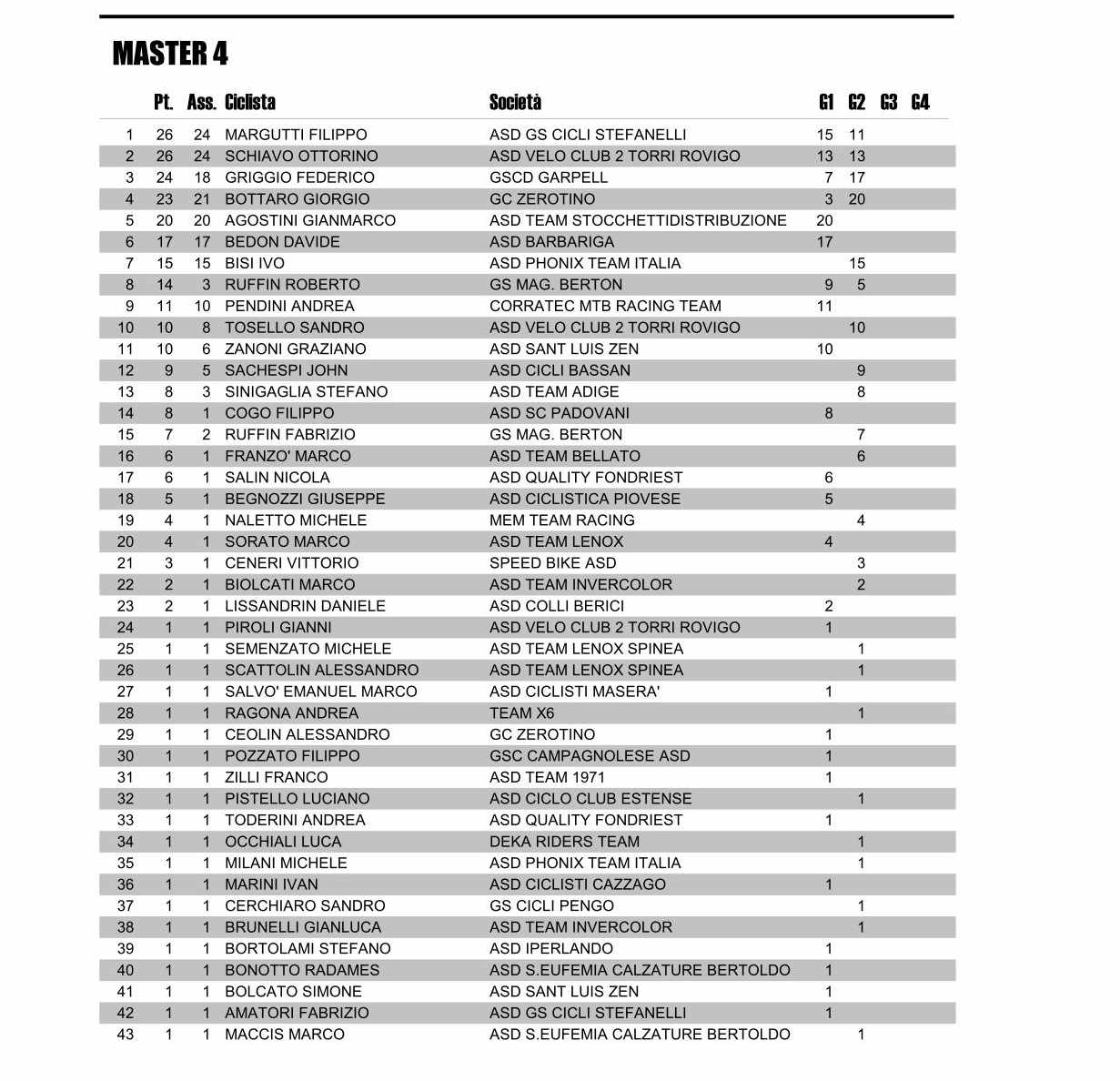 MASTER 4

| | Pt. | Ass. | Ciclista | Società | G1 | G2 | G3 | G4 |
|---|---|---|---|---|---|---|---|---|
| 1 | 26 | 24 | MARGUTTI FILIPPO | ASD GS CICLI STEFANELLI | 15 | 11 | | |
| 2 | 26 | 24 | SCHIAVO OTTORINO | ASD VELO CLUB 2 TORRI ROVIGO | 13 | 13 | | |
| 3 | 24 | 18 | GRIGGIO FEDERICO | GSCD GARPELL | 7 | 17 | | |
| 4 | 23 | 21 | BOTTARO GIORGIO | GC ZEROTINO | 3 | 20 | | |
| 5 | 20 | 20 | AGOSTINI GIANMARCO | ASD TEAM STOCCHETTIDISTRIBUZIONE | 20 | | | |
| 6 | 17 | 17 | BEDON DAVIDE | ASD BARBARIGA | 17 | | | |
| 7 | 15 | 15 | BISI IVO | ASD PHONIX TEAM ITALIA | | 15 | | |
| 8 | 14 | 3 | RUFFIN ROBERTO | GS MAG. BERTON | 9 | 5 | | |
| 9 | 11 | 10 | PENDINI ANDREA | CORRATEC MTB RACING TEAM | 11 | | | |
| 10 | 10 | 8 | TOSELLO SANDRO | ASD VELO CLUB 2 TORRI ROVIGO | | 10 | | |
| 11 | 10 | 6 | ZANONI GRAZIANO | ASD SANT LUIS ZEN | 10 | | | |
| 12 | 9 | 5 | SACHESPI JOHN | ASD CICLI BASSAN | | 9 | | |
| 13 | 8 | 3 | SINIGAGLIA STEFANO | ASD TEAM ADIGE | | 8 | | |
| 14 | 8 | 1 | COGO FILIPPO | ASD SC PADOVANI | 8 | | | |
| 15 | 7 | 2 | RUFFIN FABRIZIO | GS MAG. BERTON | | 7 | | |
| 16 | 6 | 1 | FRANZO' MARCO | ASD TEAM BELLATO | | 6 | | |
| 17 | 6 | 1 | SALIN NICOLA | ASD QUALITY FONDRIEST | 6 | | | |
| 18 | 5 | 1 | BEGNOZZI GIUSEPPE | ASD CICLISTICA PIOVESE | 5 | | | |
| 19 | 4 | 1 | NALETTO MICHELE | MEM TEAM RACING | | 4 | | |
| 20 | 4 | 1 | SORATO MARCO | ASD TEAM LENOX | 4 | | | |
| 21 | 3 | 1 | CENERI VITTORIO | SPEED BIKE ASD | | 3 | | |
| 22 | 2 | 1 | BIOLCATI MARCO | ASD TEAM INVERCOLOR | | 2 | | |
| 23 | 2 | 1 | LISSANDRIN DANIELE | ASD COLLI BERICI | 2 | | | |
| 24 | 1 | 1 | PIROLI GIANNI | ASD VELO CLUB 2 TORRI ROVIGO | 1 | | | |
| 25 | 1 | 1 | SEMENZATO MICHELE | ASD TEAM LENOX SPINEA | | 1 | | |
| 26 | 1 | 1 | SCATTOLIN ALESSANDRO | ASD TEAM LENOX SPINEA | | 1 | | |
| 27 | 1 | 1 | SALVO' EMANUEL MARCO | ASD CICLISTI MASERA' | 1 | | | |
| 28 | 1 | 1 | RAGONA ANDREA | TEAM X6 | | 1 | | |
| 29 | 1 | 1 | CEOLIN ALESSANDRO | GC ZEROTINO | 1 | | | |
| 30 | 1 | 1 | POZZATO FILIPPO | GSC CAMPAGNOLESE ASD | 1 | | | |
| 31 | 1 | 1 | ZILLI FRANCO | ASD TEAM 1971 | 1 | | | |
| 32 | 1 | 1 | PISTELLO LUCIANO | ASD CICLO CLUB ESTENSE | | 1 | | |
| 33 | 1 | 1 | TODERINI ANDREA | ASD QUALITY FONDRIEST | 1 | | | |
| 34 | 1 | 1 | OCCHIALI LUCA | DEKA RIDERS TEAM | | 1 | | |
| 35 | 1 | 1 | MILANI MICHELE | ASD PHONIX TEAM ITALIA | | 1 | | |
| 36 | 1 | 1 | MARINI IVAN | ASD CICLISTI CAZZAGO | 1 | | | |
| 37 | 1 | 1 | CERCHIARO SANDRO | GS CICLI PENGO | | 1 | | |
| 38 | 1 | 1 | BRUNELLI GIANLUCA | ASD TEAM INVERCOLOR | | 1 | | |
| 39 | 1 | 1 | BORTOLAMI STEFANO | ASD IPERLANDO | 1 | | | |
| 40 | 1 | 1 | BONOTTO RADAMES | ASD S.EUFEMIA CALZATURE BERTOLDO | 1 | | | |
| 41 | 1 | 1 | BOLCATO SIMONE | ASD SANT LUIS ZEN | 1 | | | |
| 42 | 1 | 1 | AMATORI FABRIZIO | ASD GS CICLI STEFANELLI | 1 | | | |
| 43 | 1 | 1 | MACCIS MARCO | ASD S.EUFEMIA CALZATURE BERTOLDO | | 1 | | |